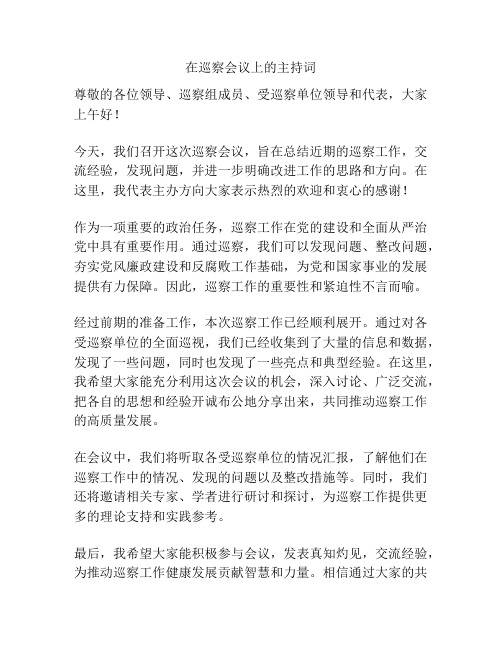 在巡察会议上的主持词

尊敬的各位领导、巡察组成员、受巡察单位领导和代表，大家上午好！

今天，我们召开这次巡察会议，旨在总结近期的巡察工作，交流经验，发现问题，并进一步明确改进工作的思路和方向。在这里，我代表主办方向大家表示热烈的欢迎和衷心的感谢！

作为一项重要的政治任务，巡察工作在党的建设和全面从严治党中具有重要作用。通过巡察，我们可以发现问题、整改问题，夯实党风廉政建设和反腐败工作基础，为党和国家事业的发展提供有力保障。因此，巡察工作的重要性和紧迫性不言而喻。

经过前期的准备工作，本次巡察工作已经顺利展开。通过对各受巡察单位的全面巡视，我们已经收集到了大量的信息和数据，发现了一些问题，同时也发现了一些亮点和典型经验。在这里，我希望大家能充分利用这次会议的机会，深入讨论、广泛交流，把各自的思想和经验开诚布公地分享出来，共同推动巡察工作的高质量发展。

在会议中，我们将听取各受巡察单位的情况汇报，了解他们在巡察工作中的情况、发现的问题以及整改措施等。同时，我们还将邀请相关专家、学者进行研讨和探讨，为巡察工作提供更多的理论支持和实践参考。

最后，我希望大家能积极参与会议，发表真知灼见，交流经验，为推动巡察工作健康发展贡献智慧和力量。相信通过大家的共